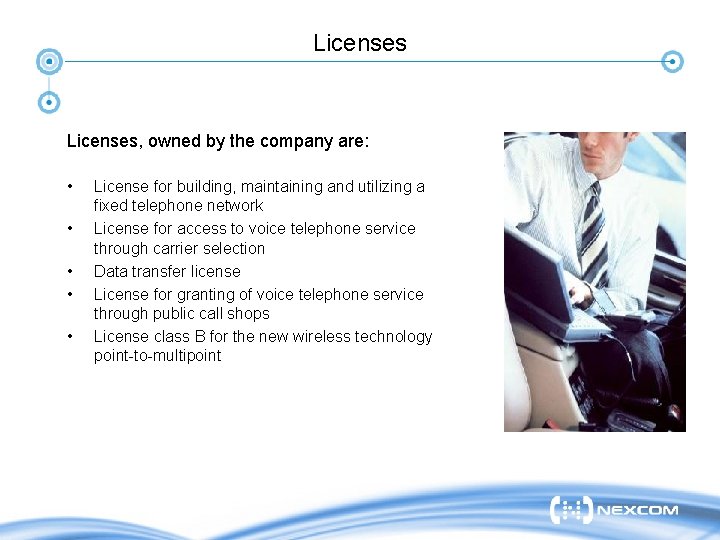 Licenses

Licenses, owned by the company are:

• License for building, maintaining and utilizing a fixed telephone network
• License for access to voice telephone service through carrier selection
• Data transfer license
• License for granting of voice telephone service through public call shops
• License class B for the new wireless technology point-to-multipoint

NEXCOM